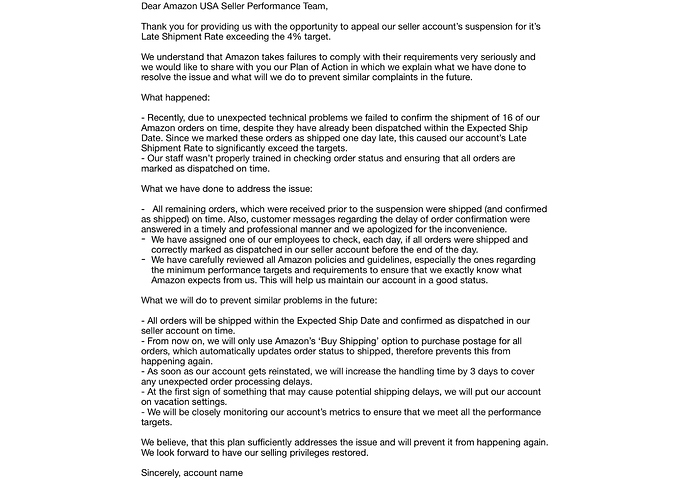 Dear Amazon USA Seller Performance Team,

Thank you for providing us with the opportunity to appeal our seller account's suspension for it's Late Shipment Rate exceeding the 4% target.

We understand that Amazon takes failures to comply with their requirements very seriously and we would like to share with you our Plan of Action in which we explain what we have done to resolve the issue and what will we do to prevent similar complaints in the future.

What happened:

- Recently, due to unexpected technical problems we failed to confirm the shipment of 16 of our Amazon orders on time, despite they have already been dispatched within the Expected Ship Date. Since we marked these orders as shipped one day late, this caused our account's Late Shipment Rate to significantly exceed the targets.
- Our staff wasn't properly trained in checking order status and ensuring that all orders are marked as dispatched on time.

What we have done to address the issue:

- All remaining orders, which were received prior to the suspension were shipped (and confirmed as shipped) on time. Also, customer messages regarding the delay of order confirmation were answered in a timely and professional manner and we apologized for the inconvenience.
- We have assigned one of our employees to check, each day, if all orders were shipped and correctly marked as dispatched in our seller account before the end of the day.
- We have carefully reviewed all Amazon policies and guidelines, especially the ones regarding the minimum performance targets and requirements to ensure that we exactly know what Amazon expects from us. This will help us maintain our account in a good status.

What we will do to prevent similar problems in the future:

- All orders will be shipped within the Expected Ship Date and confirmed as dispatched in our seller account on time.
- From now on, we will only use Amazon's 'Buy Shipping' option to purchase postage for all orders, which automatically updates order status to shipped, therefore prevents this from happening again.
- As soon as our account gets reinstated, we will increase the handling time by 3 days to cover any unexpected order processing delays.
- At the first sign of something that may cause potential shipping delays, we will put our account on vacation settings.
- We will be closely monitoring our account's metrics to ensure that we meet all the performance targets.

We believe, that this plan sufficiently addresses the issue and will prevent it from happening again. We look forward to have our selling privileges restored.

Sincerely, account name